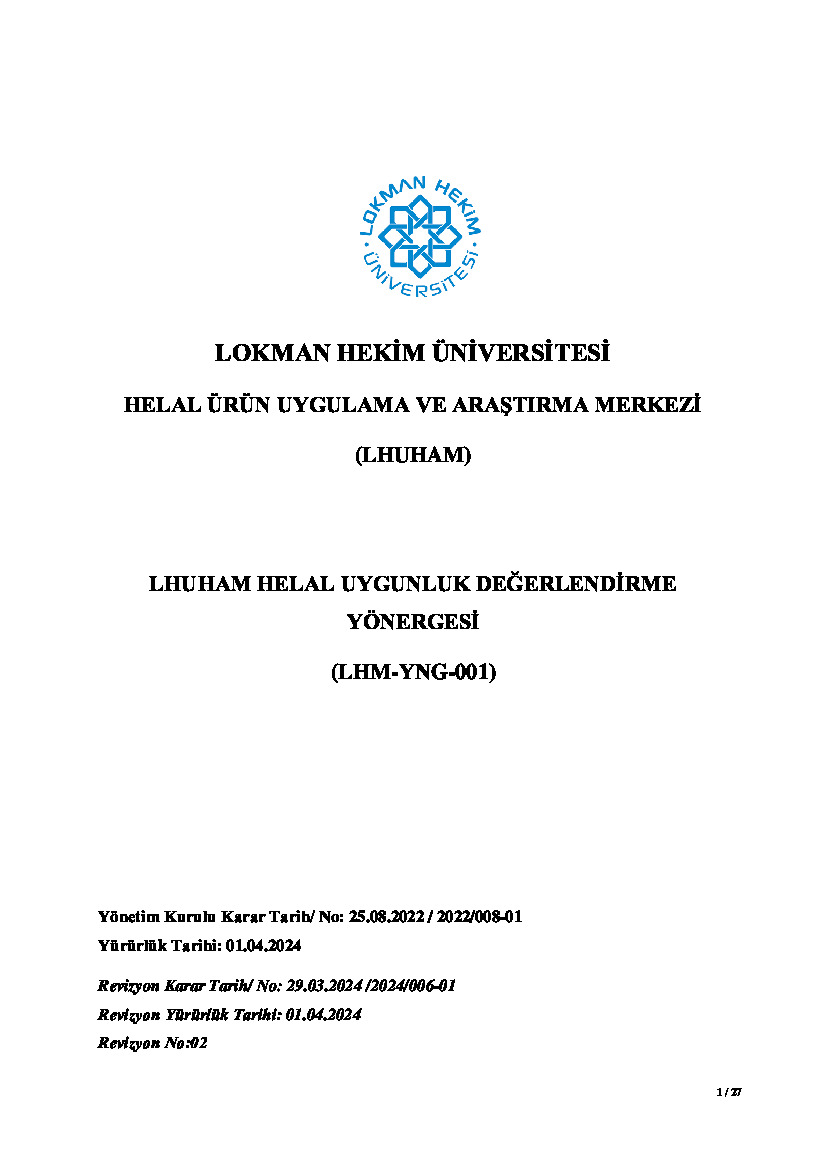 LOKMAN HEKİM ÜNİVERSİTESİ

LOKMAN HEKİM ÜNİVERSİTESİ

HELAL ÜRÜN UYGULAMA VE ARAŞTIRMA MERKEZİ

(LHUHAM)

LHUHAM HELAL UYGUNLUK DEĞERLENDİRME YÖNERGESİ

(LHM-YNG-001)

Yönetim Kurulu Karar Tarih/ No: 25.08.2022 / 2022/008-01

Yürürlük Tarihi: 01.04.2024

Revizyon Karar Tarih/ No: 29.03.2024 /2024/006-01

Revizyon Yürürlük Tarihi: 01.04.2024

Revizyon No:02

1 / 27